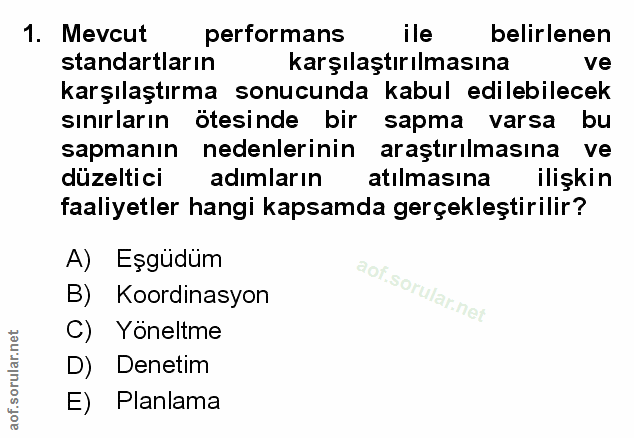 1. Mevcut performans ile belirlenen standartların karşılaştırılmasına ve karşılaştırma sonucunda kabul edilebilecek sınırların ötesinde bir sapma varsa bu sapmanın nedenlerinin araştırılmasına ve düzeltici adımların atılmasına ilişkin faaliyetler hangi kapsamda gerçekleştirilir?

A) Eşgüdüm
B) Koordinasyon
C) Yöneltme
D) Denetim
E) Planlama

aof.sorular.net